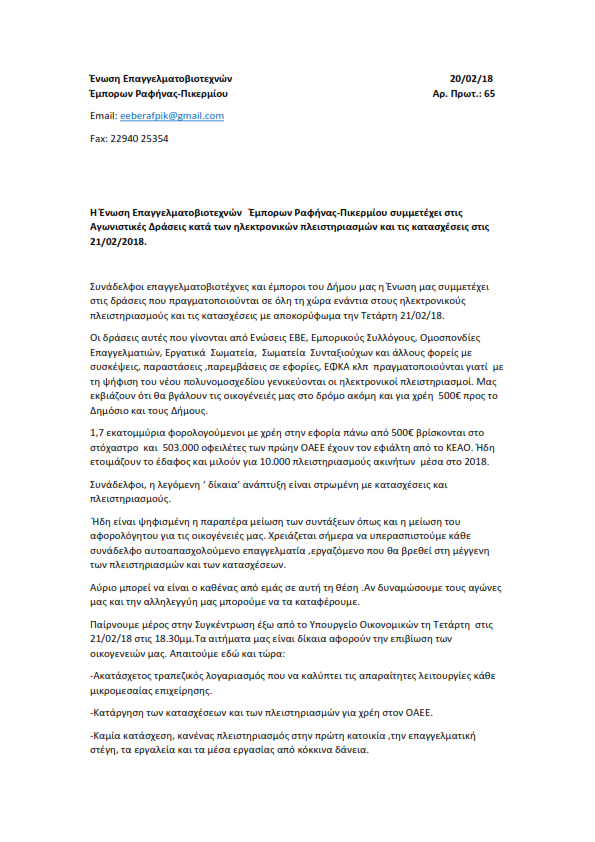 Ένωση Επαγγελματοβιοτεχνών
Έμπορων Ραφήνας-Πικερμίου

20/02/18
Αρ. Πρωτ.: 65

Email: eeberafpik@gmail.com

Fax: 22940 25354

Η Ένωση Επαγγελματοβιοτεχνών Έμπορων Ραφήνας-Πικερμίου συμμετέχει στις Αγωνιστικές Δράσεις κατά των ηλεκτρονικών πλειστηριασμών και τις κατασχέσεις στις 21/02/2018.

Συνάδελφοι επαγγελματοβιοτέχνες και έμποροι του Δήμου μας η Ένωση μας συμμετέχει στις δράσεις που πραγματοποιούνται σε όλη τη χώρα ενάντια στους ηλεκτρονικούς πλειστηριασμούς και τις κατασχέσεις με αποκορύφωμα την Τετάρτη 21/02/18.

Οι δράσεις αυτές που γίνονται από Ενώσεις ΕΒΕ, Εμπορικούς Συλλόγους, Ομοσπονδίες Επαγγελματιών, Εργατικά Σωματεία, Σωματεία Συνταξιούχων και άλλους φορείς με συσκέψεις, παραστάσεις ,παρεμβάσεις σε εφορίες, ΕΦΚΑ κλπ πραγματοποιούνται γιατί με τη ψήφιση του νέου πολυνομοσχεδίου γενικεύονται οι ηλεκτρονικοί πλειστηριασμοί. Μας εκβιάζουν ότι θα βγάλουν τις οικογένειές μας στο δρόμο ακόμη και για χρέη 500€ προς το Δημόσιο και τους Δήμους.

1,7 εκατομμύρια φορολογούμενοι με χρέη στην εφορία πάνω από 500€ βρίσκονται στο στόχαστρο και 503.000 οφειλέτες των πρώην ΟΑΕΕ έχουν τον εφιάλτη από το ΚΕΑΟ. Ήδη ετοιμάζουν το έδαφος και μιλούν για 10.000 πλειστηριασμούς ακινήτων μέσα στο 2018.

Συνάδελφοι, η λεγόμενη ' δίκαια' ανάπτυξη είναι στρωμένη με κατασχέσεις και πλειστηριασμούς.

Ήδη είναι ψηφισμένη η παραπέρα μείωση των συντάξεων όπως και η μείωση του αφορολόγητου για τις οικογένειές μας. Χρειάζεται σήμερα να υπερασπιστούμε κάθε συνάδελφο αυτοαπασχολούμενο επαγγελματία ,εργαζόμενο που θα βρεθεί στη μέγγενη των πλειστηριασμών και των κατασχέσεων.

Αύριο μπορεί να είναι ο καθένας από εμάς σε αυτή τη θέση .Αν δυναμώσουμε τους αγώνες μας και την αλληλεγγύη μας μπορούμε να τα καταφέρουμε.

Παίρνουμε μέρος στην Συγκέντρωση έξω από το Υπουργείο Οικονομικών τη Τετάρτη στις 21/02/18 στις 18.30μμ.Τα αιτήματα μας είναι δίκαια αφορούν την επιβίωση των οικογενειών μας. Απαιτούμε εδώ και τώρα:

-Ακατάσχετος τραπεζικός λογαριασμός που να καλύπτει τις απαραίτητες λειτουργίες κάθε μικρομεσαίας επιχείρησης.

-Κατάργηση των κατασχέσεων και των πλειστηριασμών για χρέη στον ΟΑΕΕ.

-Καμία κατάσχεση, κανένας πλειστηριασμός στην πρώτη κατοικία ,την επαγγελματική στέγη, τα εργαλεία και τα μέσα εργασίας από κόκκινα δάνεια.